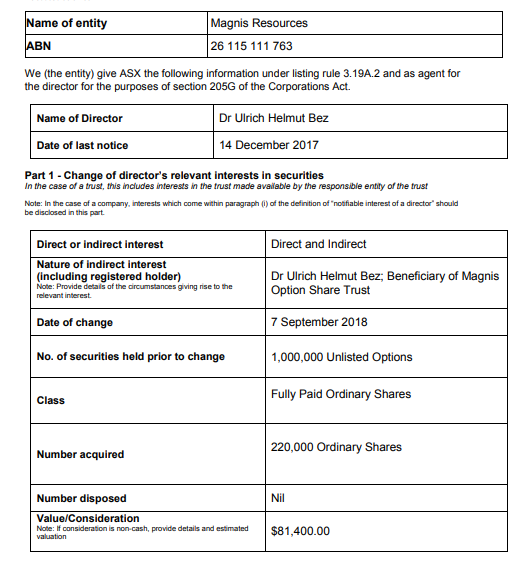 | Name of entity | Magnis Resources |
|---|---|
| ABN | 26 115 111 763 |

We (the entity) give ASX the following information under listing rule 3.19A.2 and as agent for the director for the purposes of section 205G of the Corporations Act.

| Name of Director | Dr Ulrich Helmut Bez |
|---|---|
| Date of last notice | 14 December 2017 |

Part 1 - Change of director's relevant interests in securities
In the case of a trust, this includes interests in the trust made available by the responsible entity of the trust

Note: In the case of a company, interests which come within paragraph (i) of the definition of "notifiable interest of a director" should be disclosed in this part.

| Direct or indirect interest | Direct and Indirect |
|---|---|
| Nature of indirect interest (including registered holder) Note: Provide details of the circumstances giving rise to the relevant interest. | Dr Ulrich Helmut Bez; Beneficiary of Magnis Option Share Trust |
| Date of change | 7 September 2018 |
| No. of securities held prior to change | 1,000,000 Unlisted Options |
| Class | Fully Paid Ordinary Shares |
| Number acquired | 220,000 Ordinary Shares |
| Number disposed | Nil |
| Value/Consideration Note: If consideration is non-cash, provide details and estimated valuation | $81,400.00 |